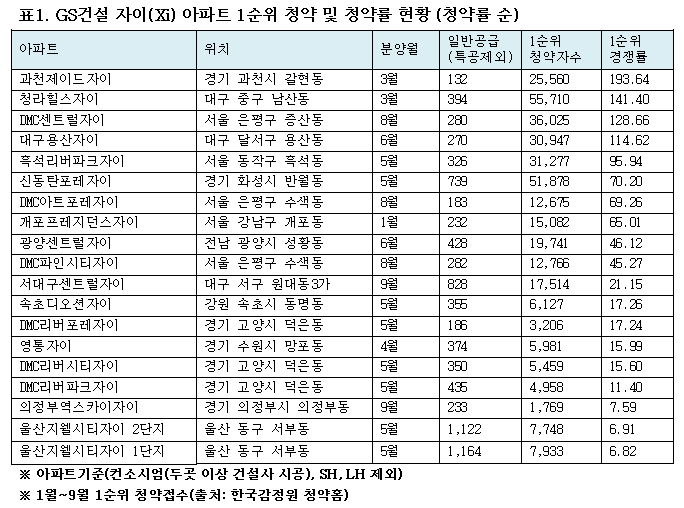 표1. GS건설 자이(Xi) 아파트 1순위 청약 및 청약률 현황 (청약률 순)

| 아파트 | 위치 | 분양월 | 일반공급 (특공제외) | 1순위 청약자수 | 1순위 경쟁률 |
|---|---|---|---|---|---|
| 과천제이드자이 | 경기 과천시 갈현동 | 3월 | 132 | 25,560 | 193.64 |
| 청라힐스자이 | 대구 중구 남산동 | 3월 | 394 | 55,710 | 141.40 |
| DMC센트럴자이 | 서울 은평구 증산동 | 8월 | 280 | 36,025 | 128.66 |
| 대구용산자이 | 대구 달서구 용산동 | 6월 | 270 | 30,947 | 114.62 |
| 흑석리버파크자이 | 서울 동작구 흑석동 | 5월 | 326 | 31,277 | 95.94 |
| 신동탄포레자이 | 경기 화성시 반월동 | 5월 | 739 | 51,878 | 70.20 |
| DMC아트포레자이 | 서울 은평구 수색동 | 8월 | 183 | 12,675 | 69.26 |
| 개포프레지던스자이 | 서울 강남구 개포동 | 1월 | 232 | 15,082 | 65.01 |
| 광양센트럴자이 | 전남 광양시 성황동 | 6월 | 428 | 19,741 | 46.12 |
| DMC파인시티자이 | 서울 은평구 수색동 | 8월 | 282 | 12,766 | 45.27 |
| 서대구센트럴자이 | 대구 서구 원대동3가 | 9월 | 828 | 17,514 | 21.15 |
| 속초디오션자이 | 강원 속초시 동명동 | 5월 | 355 | 6,127 | 17.26 |
| DMC리버포레자이 | 경기 고양시 덕은동 | 5월 | 186 | 3,206 | 17.24 |
| 영통자이 | 경기 수원시 망포동 | 4월 | 374 | 5,981 | 15.99 |
| DMC리버시티자이 | 경기 고양시 덕은동 | 5월 | 350 | 5,459 | 15.60 |
| DMC리버파크자이 | 경기 고양시 덕은동 | 5월 | 435 | 4,958 | 11.40 |
| 의정부역스카이자이 | 경기 의정부시 의정부동 | 9월 | 233 | 1,769 | 7.59 |
| 울산지웰시티자이 2단지 | 울산 동구 서부동 | 5월 | 1,122 | 7,748 | 6.91 |
| 울산지웰시티자이 1단지 | 울산 동구 서부동 | 5월 | 1,164 | 7,933 | 6.82 |

※ 아파트기준(컨소시엄(두곳 이상 건설사 시공), SH, LH 제외)

※ 1월~9월 1순위 청약접수(출처: 한국감정원 청약홈)